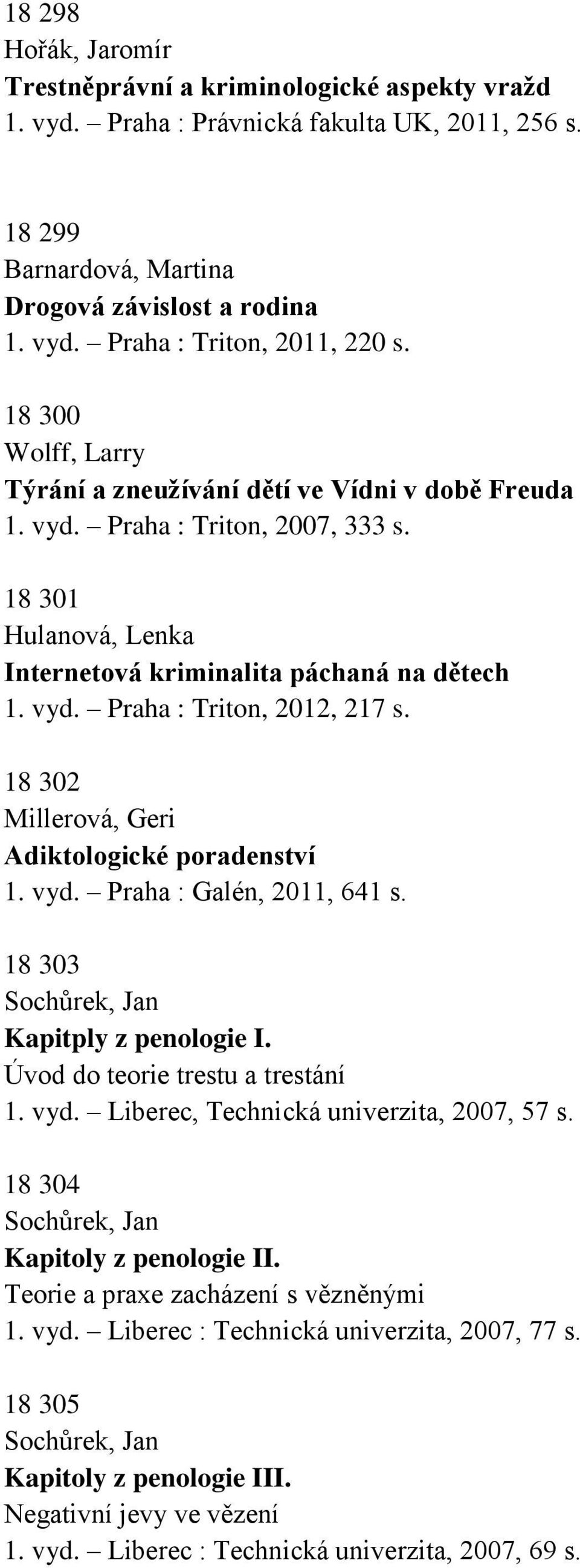 18 298
Hořák, Jaromír
Trestněprávní a kriminologické aspekty vražd
1. vyd. – Praha : Právnická fakulta UK, 2011, 256 s.

18 299
Barnardová, Martina
Drogová závislost a rodina
1. vyd. – Praha : Triton, 2011, 220 s.

18 300
Wolff, Larry
Týrání a zneužívání dětí ve Vídni v době Freuda
1. vyd. – Praha : Triton, 2007, 333 s.

18 301
Hulanová, Lenka
Internetová kriminalita páchaná na dětech
1. vyd. – Praha : Triton, 2012, 217 s.

18 302
Millerová, Geri
Adiktologické poradenství
1. vyd. – Praha : Galén, 2011, 641 s.

18 303
Sochůrek, Jan
Kapitply z penologie I.
Úvod do teorie trestu a trestání
1. vyd. – Liberec, Technická univerzita, 2007, 57 s.

18 304
Sochůrek, Jan
Kapitoly z penologie II.
Teorie a praxe zacházení s vězněnými
1. vyd. – Liberec : Technická univerzita, 2007, 77 s.

18 305
Sochůrek, Jan
Kapitoly z penologie III.
Negativní jevy ve vězení
1. vyd. – Liberec : Technická univerzita, 2007, 69 s.